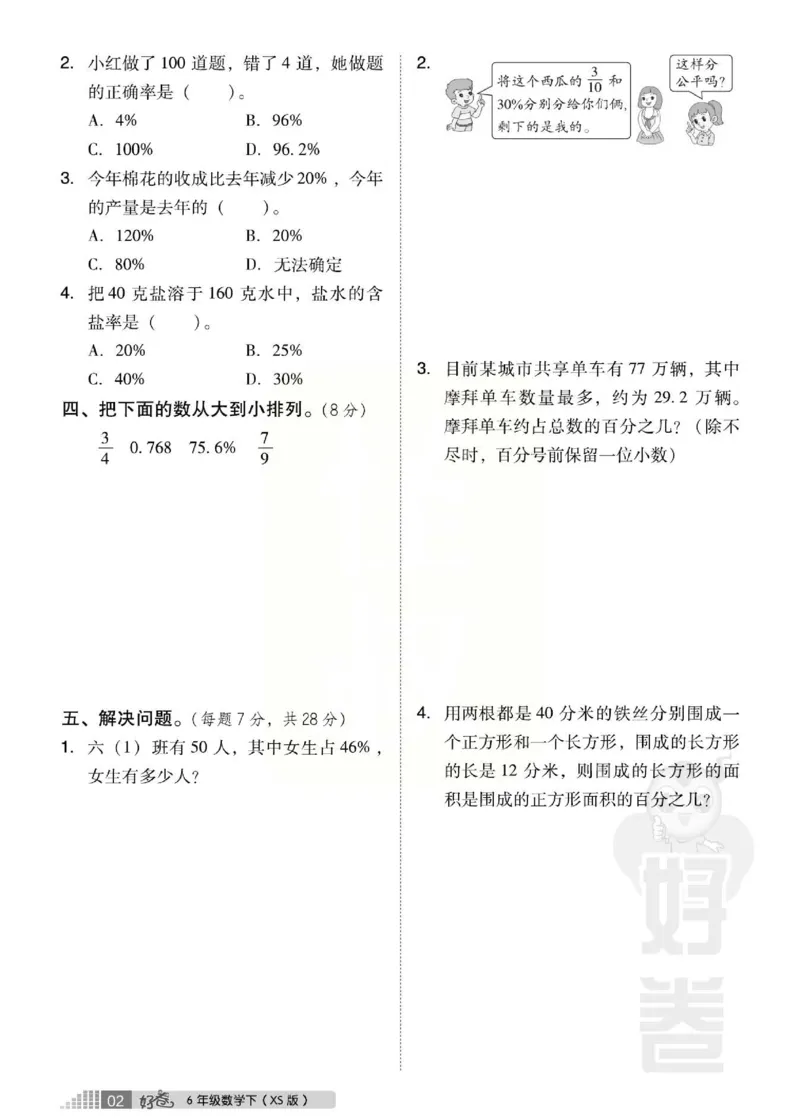 2. 小红做了 100 道题，错了 4 道，她做题的正确率是（　　）。

A. 4%　　B. 96%

C. 100%　　D. 96.2%

3. 今年棉花的收成比去年减少 20%，今年的产量是去年的（　　）。

A. 120%　　B. 20%

C. 80%　　D. 无法确定

4. 把 40 克盐溶于 160 克水中，盐水的含盐率是（　　）。

A. 20%　　B. 25%

C. 40%　　D. 30%

四、把下面的数从大到小排列。(8 分)

$\frac{3}{4}$　0.768　75.6%　$\frac{7}{9}$

五、解决问题。(每题 7 分，共 28 分)

1. 六（1）班有 50 人，其中女生占 46%，女生有多少人?

2. 将这个西瓜的 $\frac{3}{10}$ 和 30%分别分给你们俩，剩下的是我的。

这样分公平吗?

3. 目前某城市共享单车有 77 万辆，其中摩拜单车数量最多，约为 29.2 万辆。摩拜单车约占总数的百分之几?（除不尽时，百分号前保留一位小数）

4. 用两根都是 40 分米的铁丝分别围成一个正方形和一个长方形，围成的长方形的长是 12 分米，则围成的长方形的面积是围成的正方形面积的百分之几?

好卷

02　好卷　6 年级数学下（XS 版）